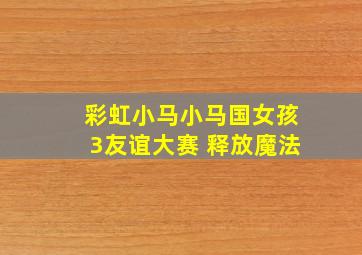 彩虹小马小马国女孩
3友谊大赛 释放魔法